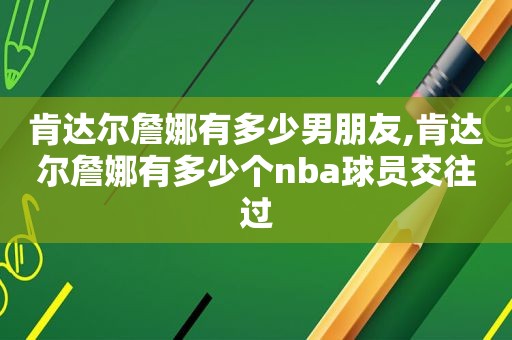 肯达尔詹娜有多少男朋友,肯达尔詹娜有多少个nba球员交往过